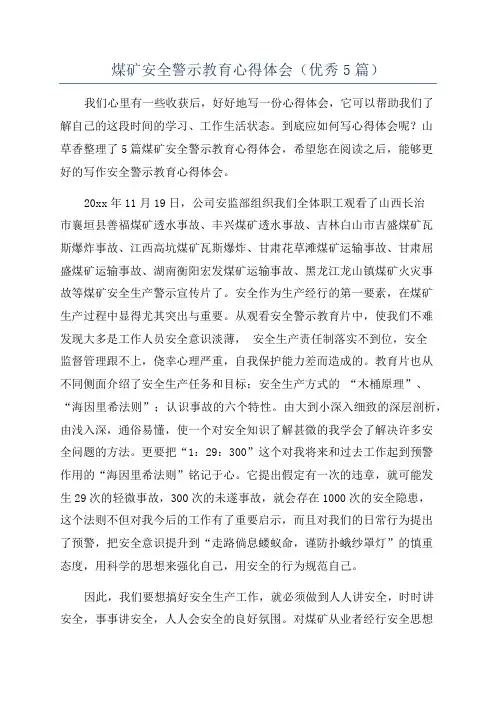 煤矿安全警示教育心得体会（优秀5篇）

我们心里有一些收获后，好好地写一份心得体会，它可以帮助我们了解自己的这段时间的学习、工作生活状态。到底应如何写心得体会呢？山草香整理了5篇煤矿安全警示教育心得体会，希望您在阅读之后，能够更好的写作安全警示教育心得体会。

20xx年11月19日，公司安监部组织我们全体职工观看了山西长治市襄垣县善福煤矿透水事故、丰兴煤矿透水事故、吉林白山市吉盛煤矿瓦斯爆炸事故、江西高坑煤矿瓦斯爆炸、甘肃花草滩煤矿运输事故、甘肃屈盛煤矿运输事故、湖南衡阳宏发煤矿运输事故、黑龙江龙山镇煤矿火灾事故等煤矿安全生产警示宣传片了。安全作为生产经行的第一要素，在煤矿生产过程中显得尤其突出与重要。从观看安全警示教育片中，使我们不难发现大多是工作人员安全意识淡薄， 安全生产责任制落实不到位，安全监督管理跟不上，侥幸心理严重，自我保护能力差而造成的。教育片也从不同侧面介绍了安全生产任务和目标：安全生产方式的 “木桶原理”、“海因里希法则”；认识事故的六个特性。由大到小深入细致的深层剖析，由浅入深，通俗易懂，使一个对安全知识了解甚微的我学会了解决许多安全问题的方法。更要把“1：29：300”这个对我将来和过去工作起到预警作用的“海因里希法则”铭记于心。它提出假定有一次的违章，就可能发生29次的轻微事故，300次的未遂事故，就会存在1000次的安全隐患，这个法则不但对我今后的工作有了重要启示，而且对我们的日常行为提出了预警，把安全意识提升到“走路倘息蝼蚁命，谨防扑蛾纱罩灯”的慎重态度，用科学的思想来强化自己，用安全的行为规范自己。

因此，我们要想搞好安全生产工作，就必须做到人人讲安全，时时讲安全，事事讲安全，人人会安全的良好氛围。对煤矿从业者经行安全思想